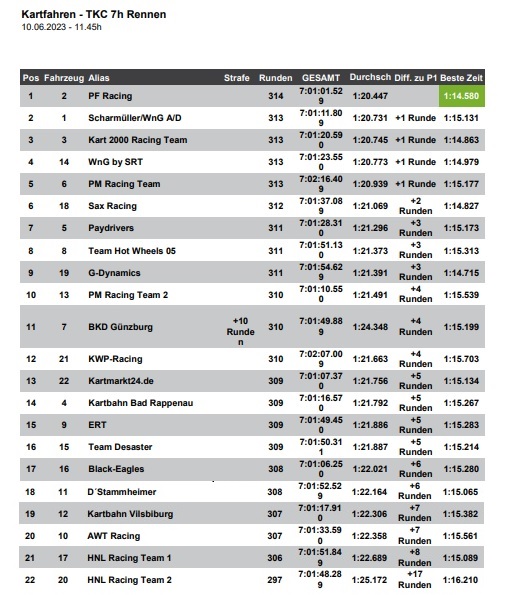 Kartfahren - TKC 7h Rennen
10.06.2023 - 11.45h

| Pos | Fahrzeug | Alias | Strafe | Runden | GESAMT | Durchsch | Diff. zu P1 | Beste Zeit |
|---|---|---|---|---|---|---|---|---|
| 1 | 2 | PF Racing | | 314 | 7:01:01.529 | 1:20.447 | | 1:14.580 |
| 2 | 1 | Scharmüller/WnG A/D | | 313 | 7:01:11.809 | 1:20.731 | +1 Runde | 1:15.131 |
| 3 | 3 | Kart 2000 Racing Team | | 313 | 7:01:20.590 | 1:20.745 | +1 Runde | 1:14.863 |
| 4 | 14 | WnG by SRT | | 313 | 7:01:23.550 | 1:20.773 | +1 Runde | 1:14.979 |
| 5 | 6 | PM Racing Team | | 313 | 7:02:16.409 | 1:20.939 | +1 Runde | 1:15.177 |
| 6 | 18 | Sax Racing | | 312 | 7:01:37.089 | 1:21.069 | +2 Runden | 1:14.827 |
| 7 | 5 | Paydrivers | | 311 | 7:01:28.310 | 1:21.296 | +3 Runden | 1:15.173 |
| 8 | 8 | Team Hot Wheels 05 | | 311 | 7:01:51.130 | 1:21.373 | +3 Runden | 1:15.313 |
| 9 | 19 | G-Dynamics | | 311 | 7:01:54.629 | 1:21.391 | +3 Runden | 1:14.715 |
| 10 | 13 | PM Racing Team 2 | | 310 | 7:01:10.550 | 1:21.491 | +4 Runden | 1:15.539 |
| 11 | 7 | BKD Günzburg | +10 Runden | 310 | 7:01:49.889 | 1:24.348 | +4 Runden | 1:15.199 |
| 12 | 21 | KWP-Racing | | 310 | 7:02:07.009 | 1:21.663 | +4 Runden | 1:15.703 |
| 13 | 22 | Kartmarkt24.de | | 309 | 7:01:07.370 | 1:21.756 | +5 Runden | 1:15.134 |
| 14 | 4 | Kartbahn Bad Rappenau | | 309 | 7:01:16.570 | 1:21.792 | +5 Runden | 1:15.267 |
| 15 | 9 | ERT | | 309 | 7:01:49.450 | 1:21.886 | +5 Runden | 1:15.283 |
| 16 | 15 | Team Desaster | | 309 | 7:01:50.311 | 1:21.887 | +5 Runden | 1:15.214 |
| 17 | 16 | Black-Eagles | | 308 | 7:01:06.250 | 1:22.021 | +6 Runden | 1:15.280 |
| 18 | 11 | D´Stammheimer | | 308 | 7:01:52.529 | 1:22.164 | +6 Runden | 1:15.065 |
| 19 | 12 | Kartbahn Vilsbiburg | | 307 | 7:01:17.910 | 1:22.306 | +7 Runden | 1:15.382 |
| 20 | 10 | AWT Racing | | 307 | 7:01:33.590 | 1:22.358 | +7 Runden | 1:15.561 |
| 21 | 17 | HNL Racing Team 1 | | 306 | 7:01:51.849 | 1:22.689 | +8 Runden | 1:15.089 |
| 22 | 20 | HNL Racing Team 2 | | 297 | 7:01:48.289 | 1:25.172 | +17 Runden | 1:16.210 |